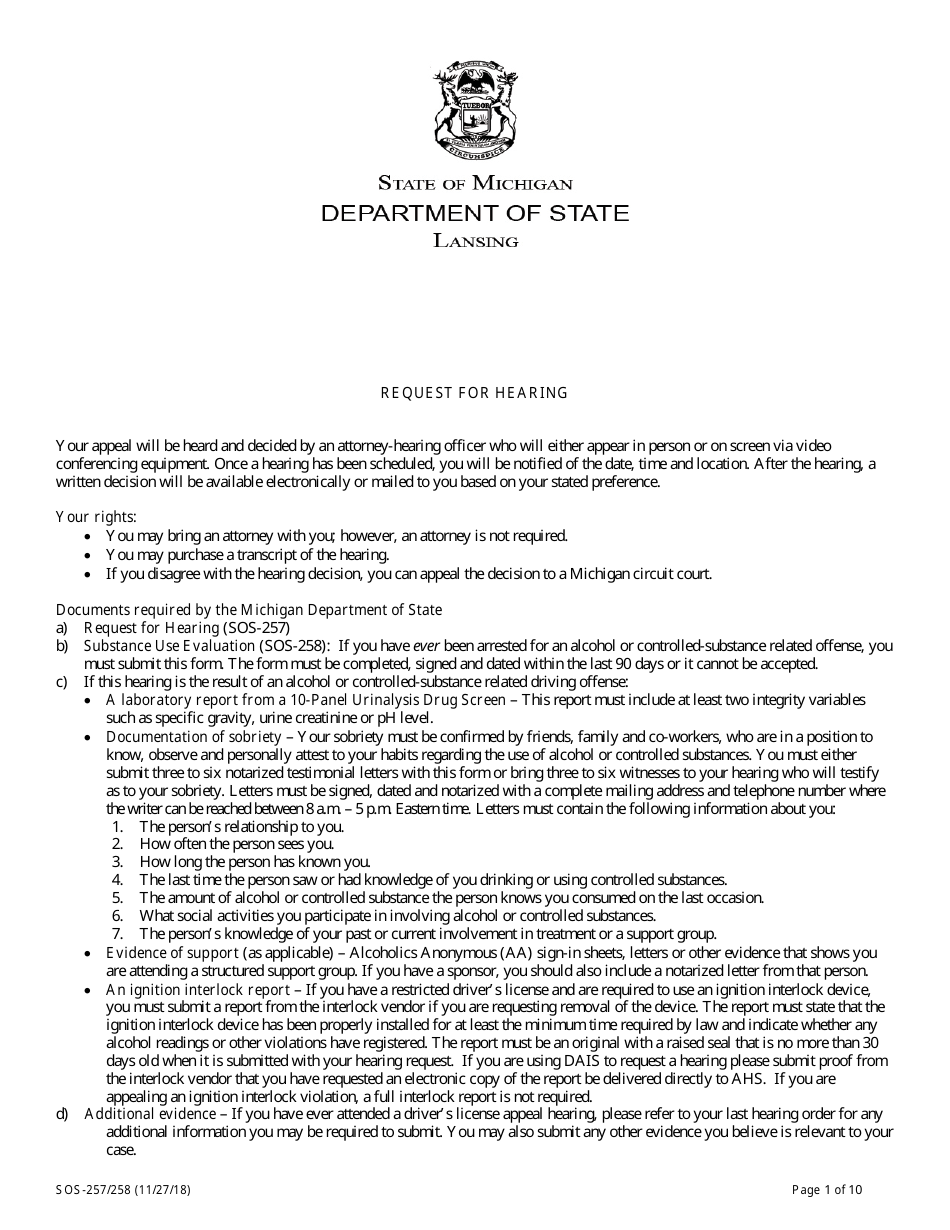 TUEBOR

CIRCUMSPICE

STATE OF MICHIGAN
DEPARTMENT OF STATE
LANSING

REQUEST FOR HEARING

Your appeal will be heard and decided by an attorney-hearing officer who will either appear in person or on screen via video conferencing equipment. Once a hearing has been scheduled, you will be notified of the date, time and location. After the hearing, a written decision will be available electronically or mailed to you based on your stated preference.

Your rights:
• You may bring an attorney with you; however, an attorney is not required.
• You may purchase a transcript of the hearing.
• If you disagree with the hearing decision, you can appeal the decision to a Michigan circuit court.

Documents required by the Michigan Department of State
a) Request for Hearing (SOS-257)
b) Substance Use Evaluation (SOS-258): If you have ever been arrested for an alcohol or controlled-substance related offense, you must submit this form. The form must be completed, signed and dated within the last 90 days or it cannot be accepted.
c) If this hearing is the result of an alcohol or controlled-substance related driving offense:
• A laboratory report from a 10-Panel Urinalysis Drug Screen – This report must include at least two integrity variables such as specific gravity, urine creatinine or pH level.
• Documentation of sobriety – Your sobriety must be confirmed by friends, family and co-workers, who are in a position to know, observe and personally attest to your habits regarding the use of alcohol or controlled substances. You must either submit three to six notarized testimonial letters with this form or bring three to six witnesses to your hearing who will testify as to your sobriety. Letters must be signed, dated and notarized with a complete mailing address and telephone number where the writer can be reached between 8 a.m. – 5 p.m. Eastern time. Letters must contain the following information about you:
1. The person's relationship to you.
2. How often the person sees you.
3. How long the person has known you.
4. The last time the person saw or had knowledge of you drinking or using controlled substances.
5. The amount of alcohol or controlled substance the person knows you consumed on the last occasion.
6. What social activities you participate in involving alcohol or controlled substances.
7. The person's knowledge of your past or current involvement in treatment or a support group.
• Evidence of support (as applicable) – Alcoholics Anonymous (AA) sign-in sheets, letters or other evidence that shows you are attending a structured support group. If you have a sponsor, you should also include a notarized letter from that person.
• An ignition interlock report – If you have a restricted driver's license and are required to use an ignition interlock device, you must submit a report from the interlock vendor if you are requesting removal of the device. The report must state that the ignition interlock device has been properly installed for at least the minimum time required by law and indicate whether any alcohol readings or other violations have registered. The report must be an original with a raised seal that is no more than 30 days old when it is submitted with your hearing request. If you are using DAIS to request a hearing please submit proof from the interlock vendor that you have requested an electronic copy of the report be delivered directly to AHS. If you are appealing an ignition interlock violation, a full interlock report is not required.
d) Additional evidence – If you have ever attended a driver's license appeal hearing, please refer to your last hearing order for any additional information you may be required to submit. You may also submit any other evidence you believe is relevant to your case.

SOS-257/258 (11/27/18)
Page 1 of 10